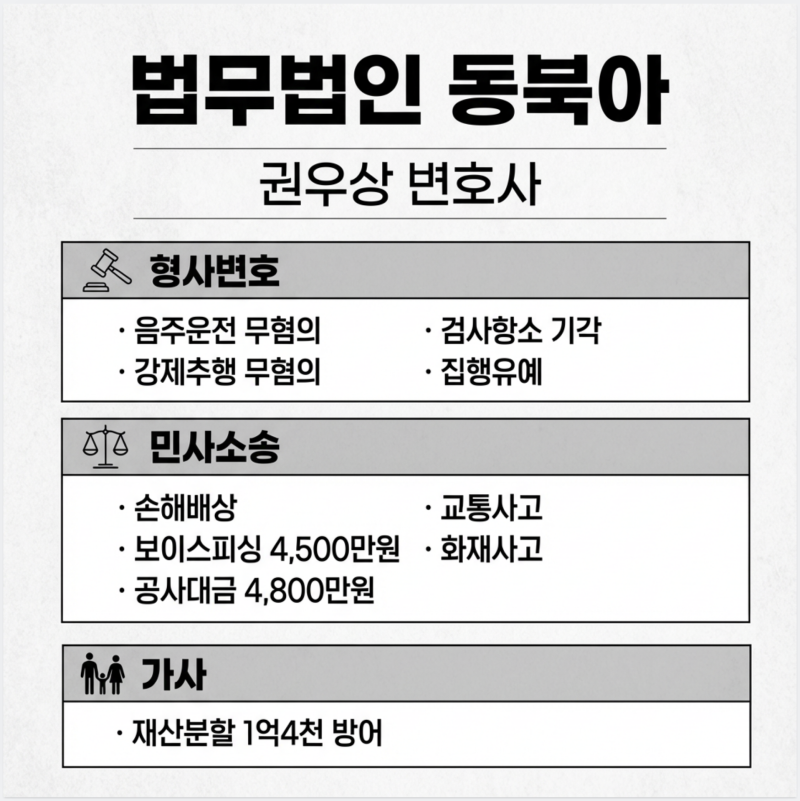 법무법인 동북아

권우상 변호사

형사변호

· 음주운전 무혐의
· 강제추행 무혐의

· 검사항소 기각
· 집행유예

민사소송

· 손해배상
· 보이스피싱 4,500만원
· 공사대금 4,800만원

· 교통사고
· 화재사고

가사

· 재산분할 1억4천 방어